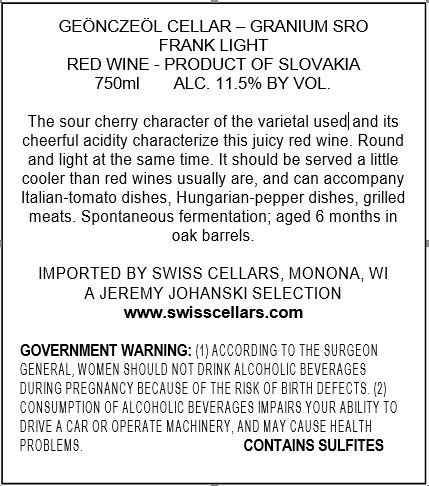 GEÖNCZEÖL CELLAR – GRANIUM SRO
FRANK LIGHT
RED WINE - PRODUCT OF SLOVAKIA
750ml ALC. 11.5% BY VOL.

The sour cherry character of the varietal used and its cheerful acidity characterize this juicy red wine. Round and light at the same time. It should be served a little cooler than red wines usually are, and can accompany Italian-tomato dishes, Hungarian-pepper dishes, grilled meats. Spontaneous fermentation; aged 6 months in oak barrels.

IMPORTED BY SWISS CELLARS, MONONA, WI
A JEREMY JOHANSKI SELECTION
www.swisscellars.com

GOVERNMENT WARNING: (1) ACCORDING TO THE SURGEON GENERAL, WOMEN SHOULD NOT DRINK ALCOHOLIC BEVERAGES DURING PREGNANCY BECAUSE OF THE RISK OF BIRTH DEFECTS. (2) CONSUMPTION OF ALCOHOLIC BEVERAGES IMPAIRS YOUR ABILITY TO DRIVE A CAR OR OPERATE MACHINERY, AND MAY CAUSE HEALTH PROBLEMS. CONTAINS SULFITES